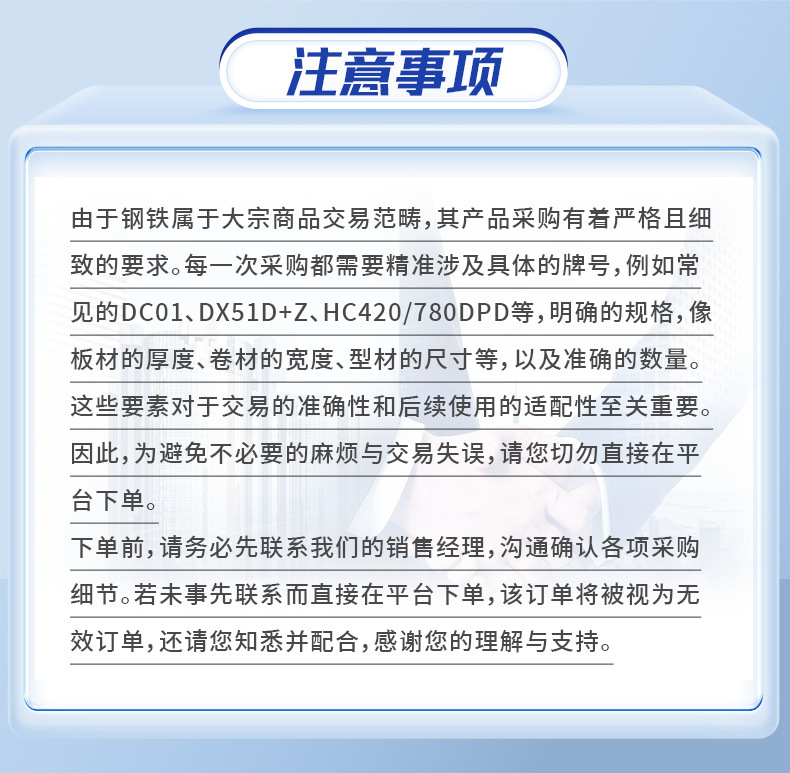 注意事项

由于钢铁属于大宗商品交易范畴，其产品采购有着严格且细致的要求。每一次采购都需要精准涉及具体的牌号，例如常见的DC01、DX51D+Z、HC420/780DPD等，明确的规格，像板材的厚度、卷材的宽度、型材的尺寸等，以及准确的数量。这些要素对于交易的准确性和后续使用的适配性至关重要。因此，为避免不必要的麻烦与交易失误，请您切勿直接在平台下单。

下单前，请务必先联系我们的销售经理，沟通确认各项采购细节。若未事先联系而直接在平台下单，该订单将被视为无效订单，还请您知悉并配合，感谢您的理解与支持。